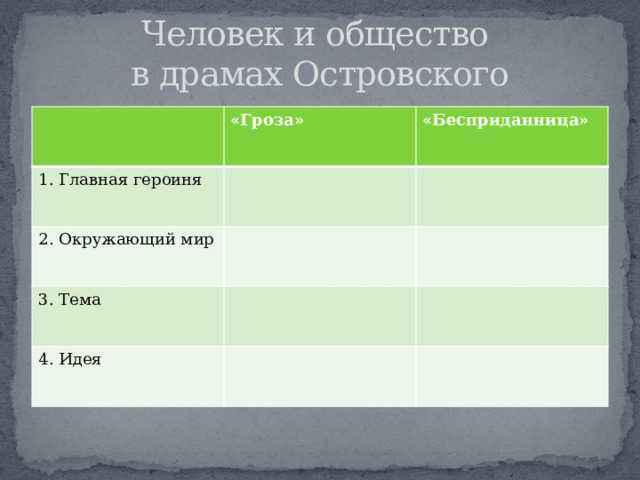 Человек и общество в драмах Островского

| | «Гроза» | «Бесприданница» |
|---|---|---|
| 1. Главная героиня | | |
| 2. Окружающий мир | | |
| 3. Тема | | |
| 4. Идея | | |